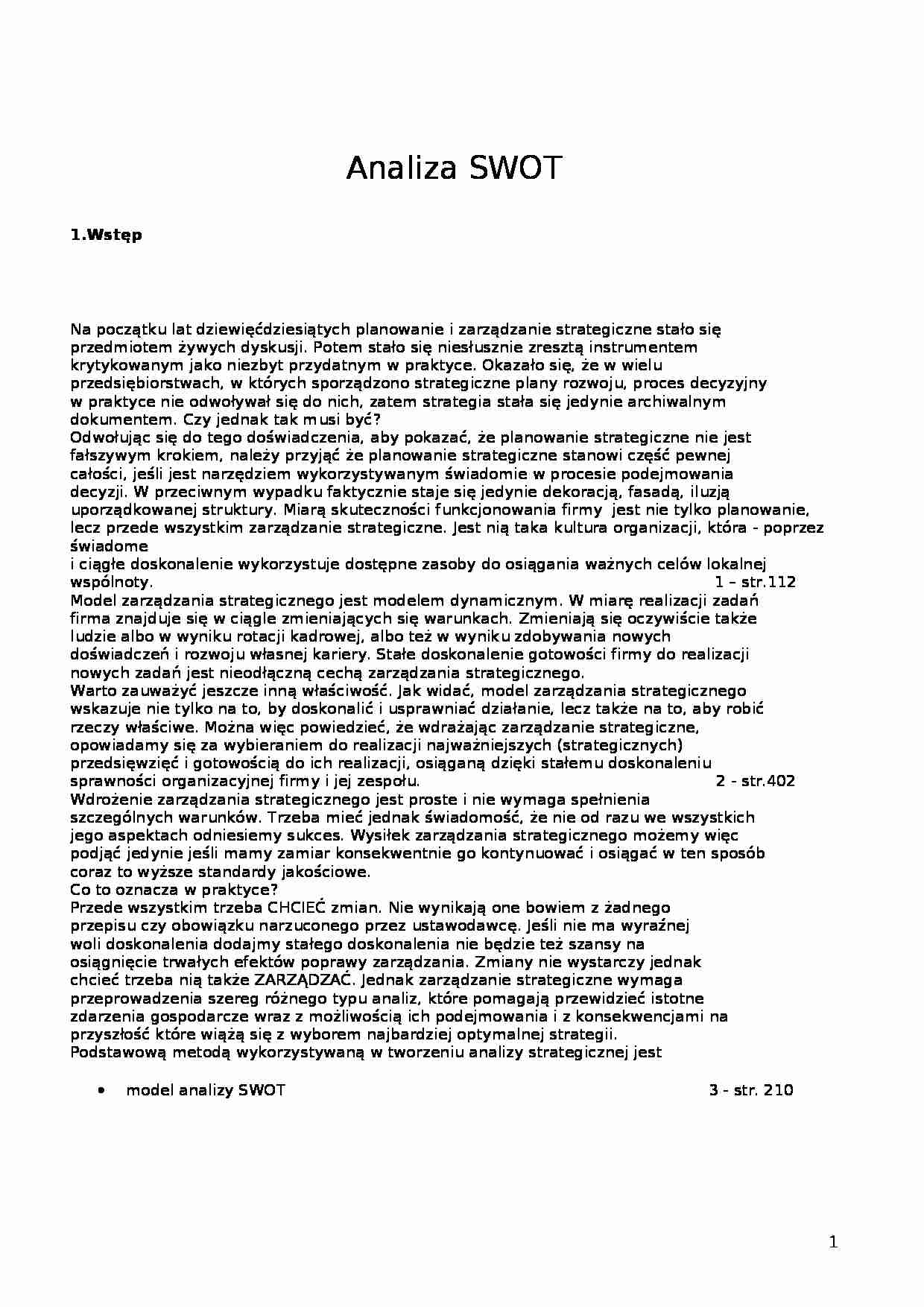 Analiza SWOT

1.Wstęp

Na początku lat dziewięćdziesiątych planowanie i zarządzanie strategiczne stało się przedmiotem żywych dyskusji. Potem stało się niesłusznie zresztą instrumentem krytykowanym jako niezbyt przydatnym w praktyce. Okazało się, że w wielu przedsiębiorstwach, w których sporządzono strategiczne plany rozwoju, proces decyzyjny w praktyce nie odwoływał się do nich, zatem strategia stała się jedynie archiwalnym dokumentem. Czy jednak tak musi być?
Odwołując się do tego doświadczenia, aby pokazać, że planowanie strategiczne nie jest fałszywym krokiem, należy przyjąć że planowanie strategiczne stanowi część pewnej całości, jeśli jest narzędziem wykorzystywanym świadomie w procesie podejmowania decyzji. W przeciwnym wypadku faktycznie staje się jedynie dekoracją, fasadą, iluzją uporządkowanej struktury. Miarą skuteczności funkcjonowania firmy jest nie tylko planowanie, lecz przede wszystkim zarządzanie strategiczne. Jest nią taka kultura organizacji, która - poprzez świadome
i ciągłe doskonalenie wykorzystuje dostępne zasoby do osiągania ważnych celów lokalnej wspólnoty. 1 – str.112
Model zarządzania strategicznego jest modelem dynamicznym. W miarę realizacji zadań firma znajduje się w ciągle zmieniających się warunkach. Zmieniają się oczywiście także ludzie albo w wyniku rotacji kadrowej, albo też w wyniku zdobywania nowych doświadczeń i rozwoju własnej kariery. Stałe doskonalenie gotowości firmy do realizacji nowych zadań jest nieodłączną cechą zarządzania strategicznego.
Warto zauważyć jeszcze inną właściwość. Jak widać, model zarządzania strategicznego wskazuje nie tylko na to, by doskonalić i usprawniać działanie, lecz także na to, aby robić rzeczy właściwe. Można więc powiedzieć, że wdrażając zarządzanie strategiczne, opowiadamy się za wybieraniem do realizacji najważniejszych (strategicznych) przedsięwzięć i gotowością do ich realizacji, osiąganą dzięki stałemu doskonaleniu sprawności organizacyjnej firmy i jej zespołu. 2 - str.402
Wdrożenie zarządzania strategicznego jest proste i nie wymaga spełnienia szczególnych warunków. Trzeba mieć jednak świadomość, że nie od razu we wszystkich jego aspektach odniesiemy sukces. Wysiłek zarządzania strategicznego możemy więc podjąć jedynie jeśli mamy zamiar konsekwentnie go kontynuować i osiągać w ten sposób coraz to wyższe standardy jakościowe.
Co to oznacza w praktyce?
Przede wszystkim trzeba CHCIEĆ zmian. Nie wynikają one bowiem z żadnego przepisu czy obowiązku narzuconego przez ustawodawcę. Jeśli nie ma wyraźnej woli doskonalenia dodajmy stałego doskonalenia nie będzie też szansy na osiągnięcie trwałych efektów poprawy zarządzania. Zmiany nie wystarczy jednak chcieć trzeba nią także ZARZĄDZAĆ. Jednak zarządzanie strategiczne wymaga przeprowadzenia szereg różnego typu analiz, które pomagają przewidzieć istotne zdarzenia gospodarcze wraz z możliwością ich podejmowania i z konsekwencjami na przyszłość które wiążą się z wyborem najbardziej optymalnej strategii.
Podstawową metodą wykorzystywaną w tworzeniu analizy strategicznej jest

• model analizy SWOT 3 - str. 210

1